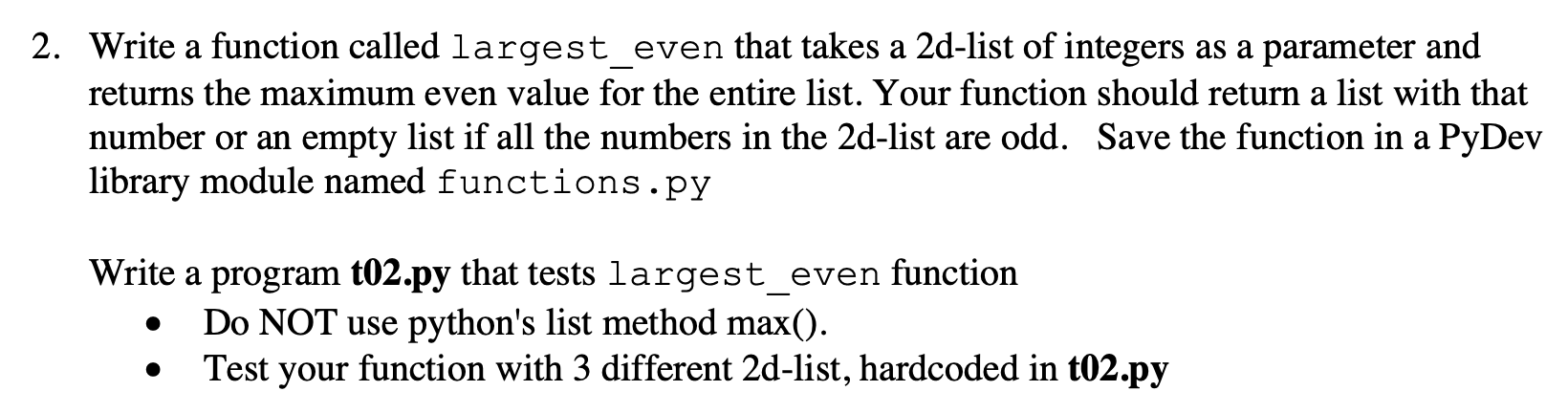 2. Write a function called largest_even that takes a 2d-list of integers as a parameter and returns the maximum even value for the entire list. Your function should return a list with that number or an empty list if all the numbers in the 2d-list are odd.   Save the function in a PyDev library module named functions.py

Write a program t02.py that tests largest_even function
• Do NOT use python's list method max().
• Test your function with 3 different 2d-list, hardcoded in t02.py